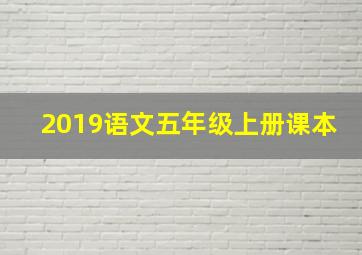 2019语文五年级上册课本